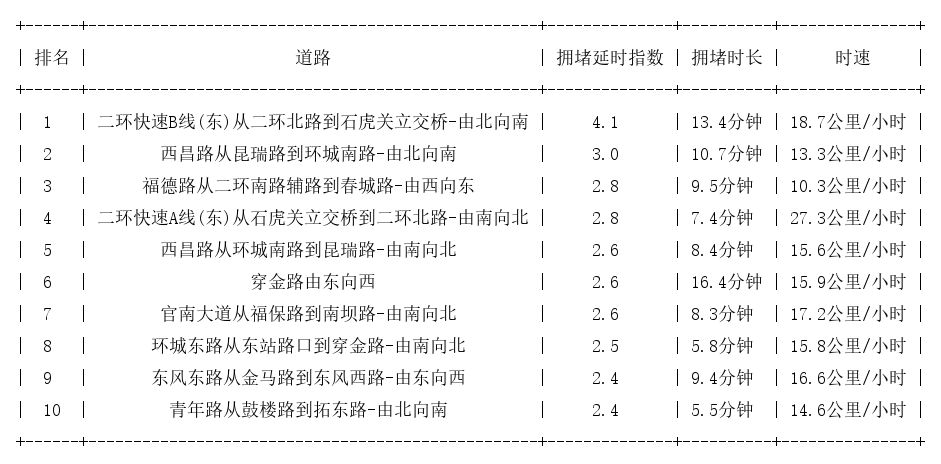 | 排名 | 道路 | 拥堵延时指数 | 拥堵时长 | 时速 |
|---|---|---|---|---|
| 1 | 二环快速B线(东)从二环北路到石虎关立交桥-由北向南 | 4.1 | 13.4分钟 | 18.7公里/小时 |
| 2 | 西昌路从昆瑞路到环城南路-由北向南 | 3.0 | 10.7分钟 | 13.3公里/小时 |
| 3 | 福德路从二环南路辅路到春城路-由西向东 | 2.8 | 9.5分钟 | 10.3公里/小时 |
| 4 | 二环快速A线(东)从石虎关立交桥到二环北路-由南向北 | 2.8 | 7.4分钟 | 27.3公里/小时 |
| 5 | 西昌路从环城南路到昆瑞路-由南向北 | 2.6 | 8.4分钟 | 15.6公里/小时 |
| 6 | 穿金路由东向西 | 2.6 | 16.4分钟 | 15.9公里/小时 |
| 7 | 官南大道从福保路到南坝路-由南向北 | 2.6 | 8.3分钟 | 17.2公里/小时 |
| 8 | 环城东路从东站路口到穿金路-由南向北 | 2.5 | 5.8分钟 | 15.8公里/小时 |
| 9 | 东风东路从金马路到东风西路-由东向西 | 2.4 | 9.4分钟 | 16.6公里/小时 |
| 10 | 青年路从鼓楼路到拓东路-由北向南 | 2.4 | 5.5分钟 | 14.6公里/小时 |